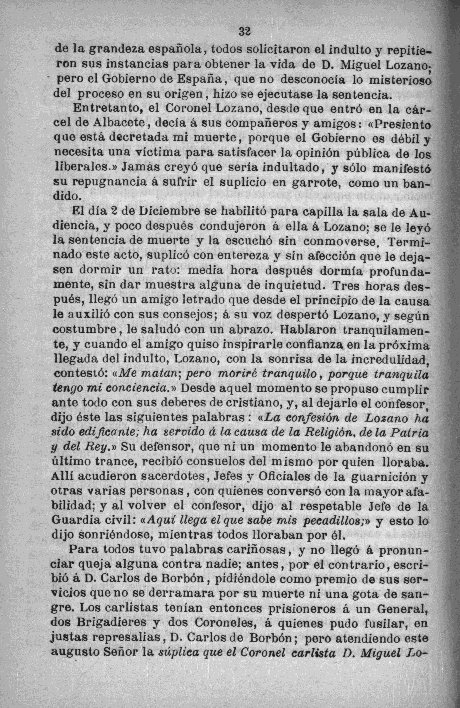 32

de la grandeza española, todos solicitaron el indulto y repitieron sus instancias para obtener la vida de D. Miguel Lozano; pero el Gobierno de España, que no desconocía lo misterioso del proceso en su origen, hizo se ejecutase la sentencia.

Entretanto, el Coronel Lozano, desde que entró en la cárcel de Albacete, decía á sus compañeros y amigos: «Presiento que está decretada mi muerte, porque el Gobierno es débil y necesita una víctima para satisfacer la opinión pública de los liberales.» Jamás creyó que sería indultado, y sólo manifestó su repugnancia á sufrir el suplicio en garrote, como un bandido.

El día 2 de Diciembre se habilitó para capilla la sala de Audiencia, y poco después condujeron á ella á Lozano; se le leyó la sentencia de muerte y la escuchó sin conmoverse. Terminado este acto, suplicó con entereza y sin afección que le dejasen dormir un rato: media hora después dormía profundamente, sin dar muestra alguna de inquietud. Tres horas después, llegó un amigo letrado que desde el principio de la causa le auxilió con sus consejos; á su voz despertó Lozano, y según costumbre, le saludó con un abrazo. Hablaron tranquilamente, y cuando el amigo quiso inspirarle confianza en la próxima llegada del indulto, Lozano, con la sonrisa de la incredulidad, contestó: «Me matan; pero moriré tranquilo, porque tranquila tengo mi conciencia.» Desde aquel momento se propuso cumplir ante todo con sus deberes de cristiano, y, al dejarle el confesor, dijo éste las siguientes palabras: «La confesión de Lozano ha sido edificante; ha servido á la causa de la Religión, de la Patria y del Rey.» Su defensor, que ni un momento le abandonó en su último trance, recibió consuelos del mismo por quien lloraba. Allí acudieron sacerdotes, Jefes y Oficiales de la guarnición y otras varias personas, con quienes conversó con la mayor afabilidad; y al volver el confesor, dijo al respetable Jefe de la Guardia civil: «Aquí llega el que sabe mis pecadillos;» y esto lo dijo sonriéndose, mientras todos lloraban por él.

Para todos tuvo palabras cariñosas, y no llegó á pronunciar queja alguna contra nadie; antes, por el contrario, escribió á D. Carlos de Borbón, pidiéndole como premio de sus servicios que no se derramara por su muerte ni una gota de sangre. Los carlistas tenían entonces prisioneros á un General, dos Brigadieres y dos Coroneles, á quienes pudo fusilar, en justas represalias, D. Carlos de Borbón; pero atendiendo este augusto Señor la súplica que el Coronel carlista D. Miguel Lo-